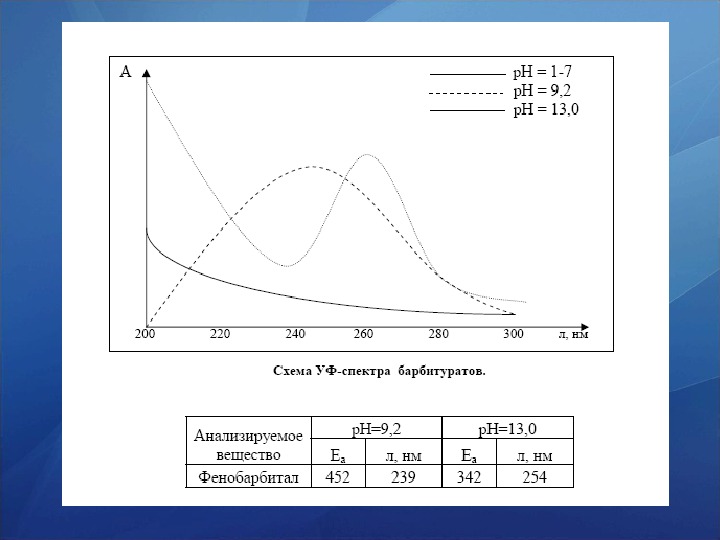 A

pH = 1-7
pH = 9,2
pH = 13,0

200 220 240 260 280 300 л, нм

Схема УФ-спектра барбитуратов.

| Анализируемое вещество | pH=9,2 | | pH=13,0 | |
|---|---|---|---|---|
| | $E_a$ | л, нм | $E_a$ | л, нм |
| Фенобарбитал | 452 | 239 | 342 | 254 |